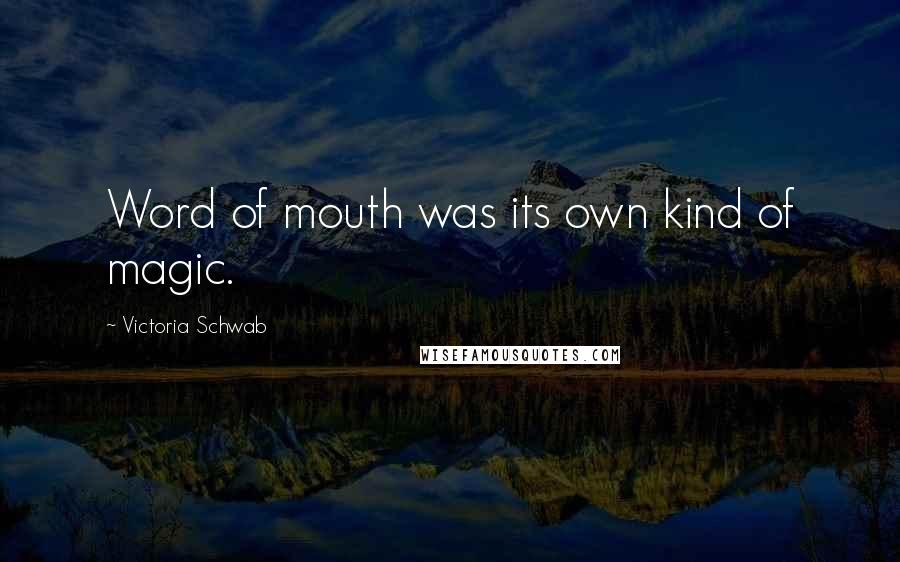 Word of mouth was its own kind of magic.

~ Victoria Schwab

WISEFAMOUSQUOTES.COM